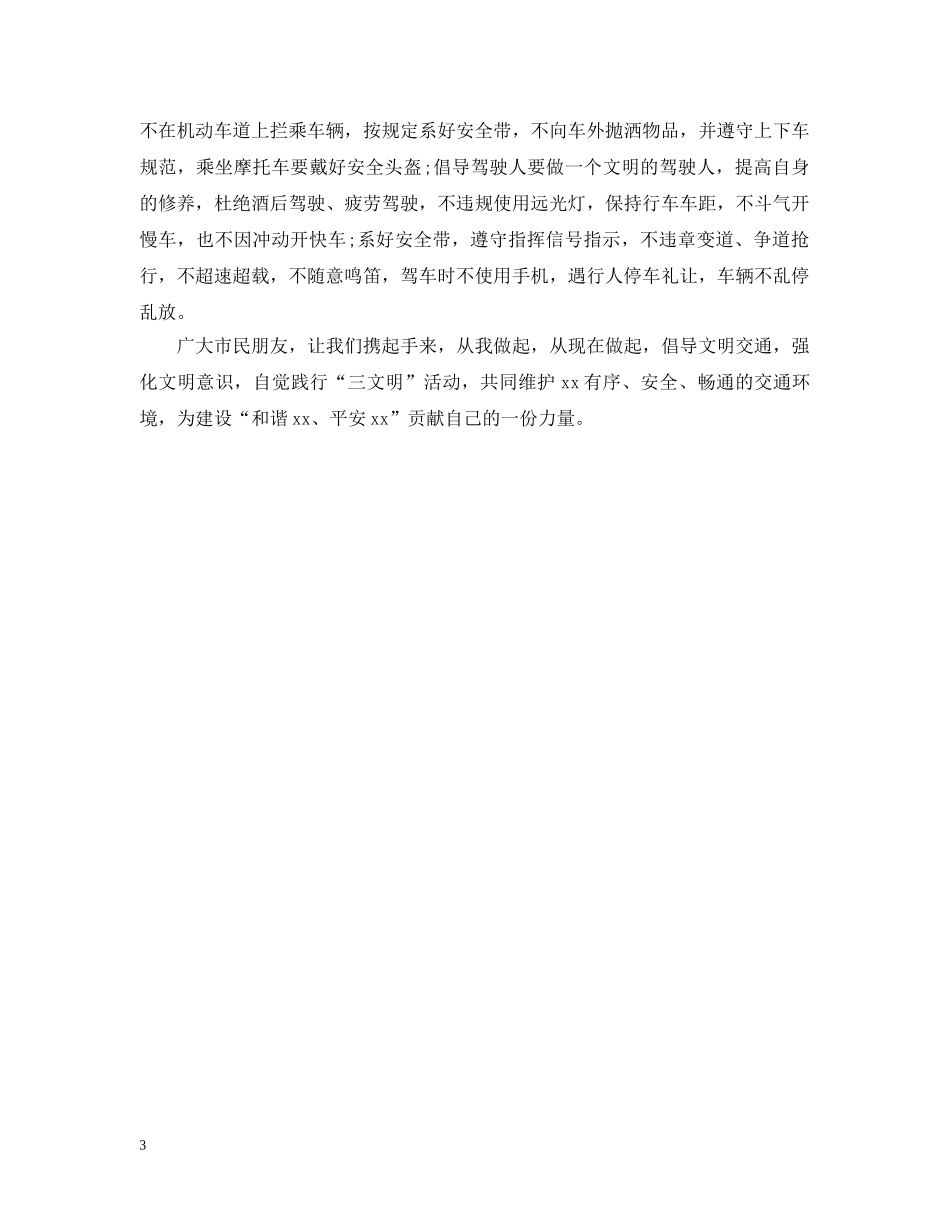 不在机动车道上拦乘车辆，按规定系好安全带，不向车外抛洒物品，并遵守上下车规范，乘坐摩托车要戴好安全头盔;倡导驾驶人要做一个文明的驾驶人，提高自身的修养，杜绝酒后驾驶、疲劳驾驶，不违规使用远光灯，保持行车车距，不斗气开慢车，也不因冲动开快车;系好安全带，遵守指挥信号指示，不违章变道、争道抢行，不超速超载，不随意鸣笛，驾车时不使用手机，遇行人停车礼让，车辆不乱停乱放。

广大市民朋友，让我们携起手来，从我做起，从现在做起，倡导文明交通，强化文明意识，自觉践行“三文明”活动，共同维护 xx 有序、安全、畅通的交通环境，为建设“和谐 xx、平安 xx”贡献自己的一份力量。

3